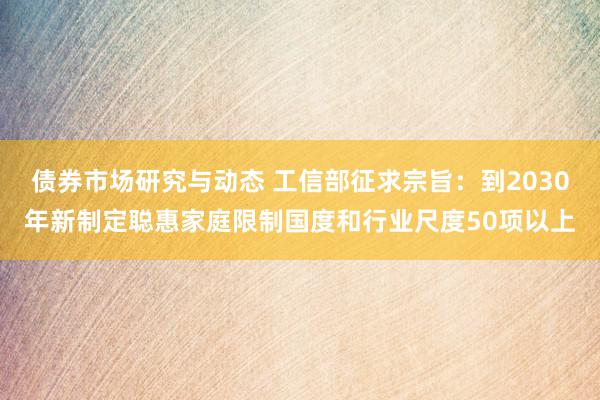 债券市场研究与动态 工信部征求宗旨：到2030年新制定聪惠家庭限制国度和行业尺度50项以上